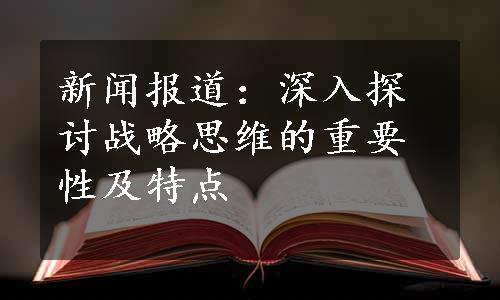 新闻报道：深入探讨战略思维的重要性及特点